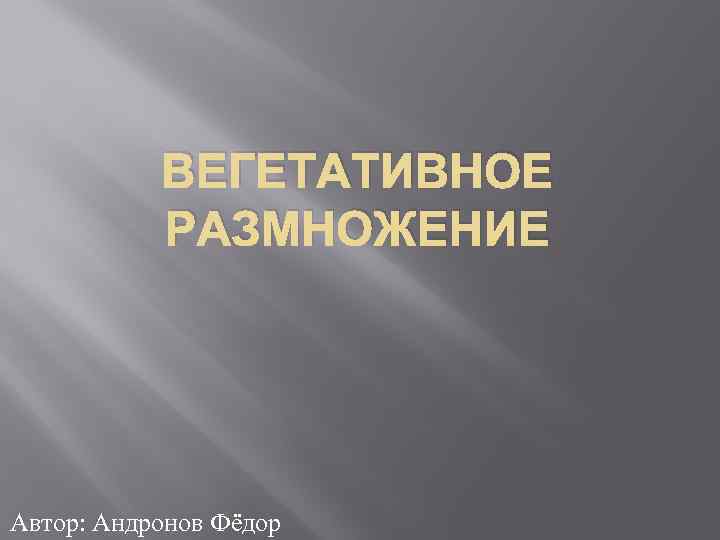 ВЕГЕТАТИВНОЕ РАЗМНОЖЕНИЕ

Автор: Андронов Фёдор